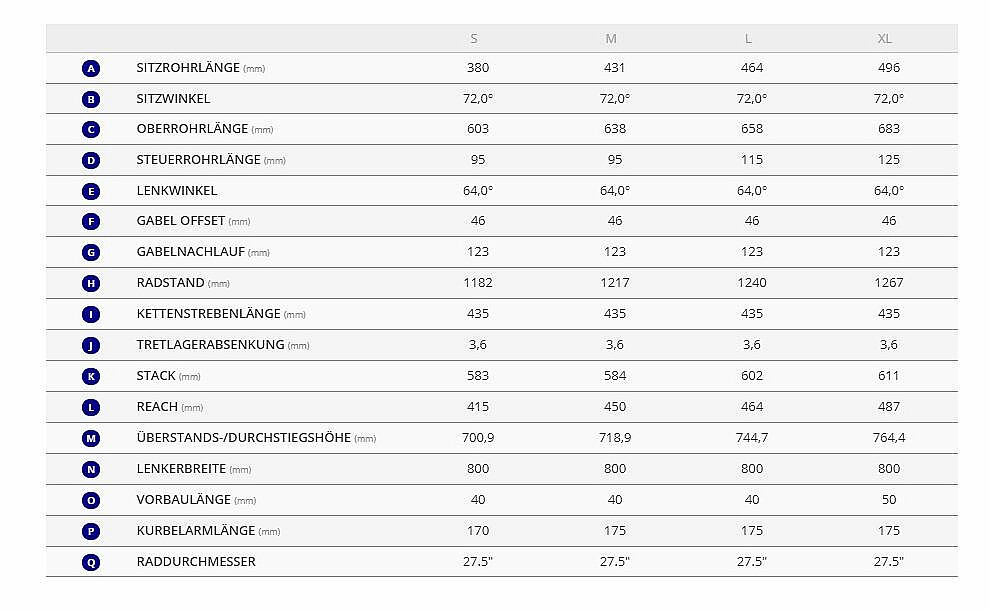 | | | S | M | L | XL |
|---|---|---|---|---|---|
| A | SITZROHRLÄNGE (mm) | 380 | 431 | 464 | 496 |
| B | SITZWINKEL | 72,0° | 72,0° | 72,0° | 72,0° |
| C | OBERROHRLÄNGE (mm) | 603 | 638 | 658 | 683 |
| D | STEUERROHRLÄNGE (mm) | 95 | 95 | 115 | 125 |
| E | LENKWINKEL | 64,0° | 64,0° | 64,0° | 64,0° |
| F | GABEL OFFSET (mm) | 46 | 46 | 46 | 46 |
| G | GABELNACHLAUF (mm) | 123 | 123 | 123 | 123 |
| H | RADSTAND (mm) | 1182 | 1217 | 1240 | 1267 |
| I | KETTENSTREBENLÄNGE (mm) | 435 | 435 | 435 | 435 |
| J | TRETLAGERABSENKUNG (mm) | 3,6 | 3,6 | 3,6 | 3,6 |
| K | STACK (mm) | 583 | 584 | 602 | 611 |
| L | REACH (mm) | 415 | 450 | 464 | 487 |
| M | ÜBERSTANDS-/DURCHSTIEGSHÖHE (mm) | 700,9 | 718,9 | 744,7 | 764,4 |
| N | LENKERBREITE (mm) | 800 | 800 | 800 | 800 |
| O | VORBAULÄNGE (mm) | 40 | 40 | 40 | 50 |
| P | KURBELARMLÄNGE (mm) | 170 | 175 | 175 | 175 |
| Q | RADDURCHMESSER | 27.5" | 27.5" | 27.5" | 27.5" |